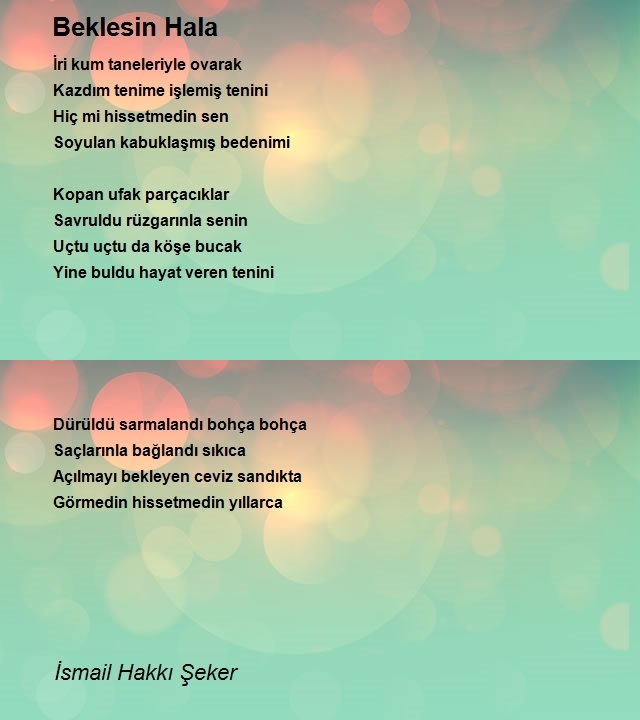 Beklesin Hala

İri kum taneleriyle ovarak
Kazdım tenime işlemiş tenini
Hiç mi hissetmedin sen
Soyulan kabuklaşmış bedenimi

Kopan ufak parçacıklar
Savruldu rüzgarınla senin
Uçtu uçtu da köşe bucak
Yine buldu hayat veren tenini

Dürüldü sarmalandı bohça bohça
Saçlarınla bağlandı sıkıca
Açılmayı bekleyen ceviz sandıkta
Görmedin hissetmedin yıllarca

İsmail Hakkı Şeker